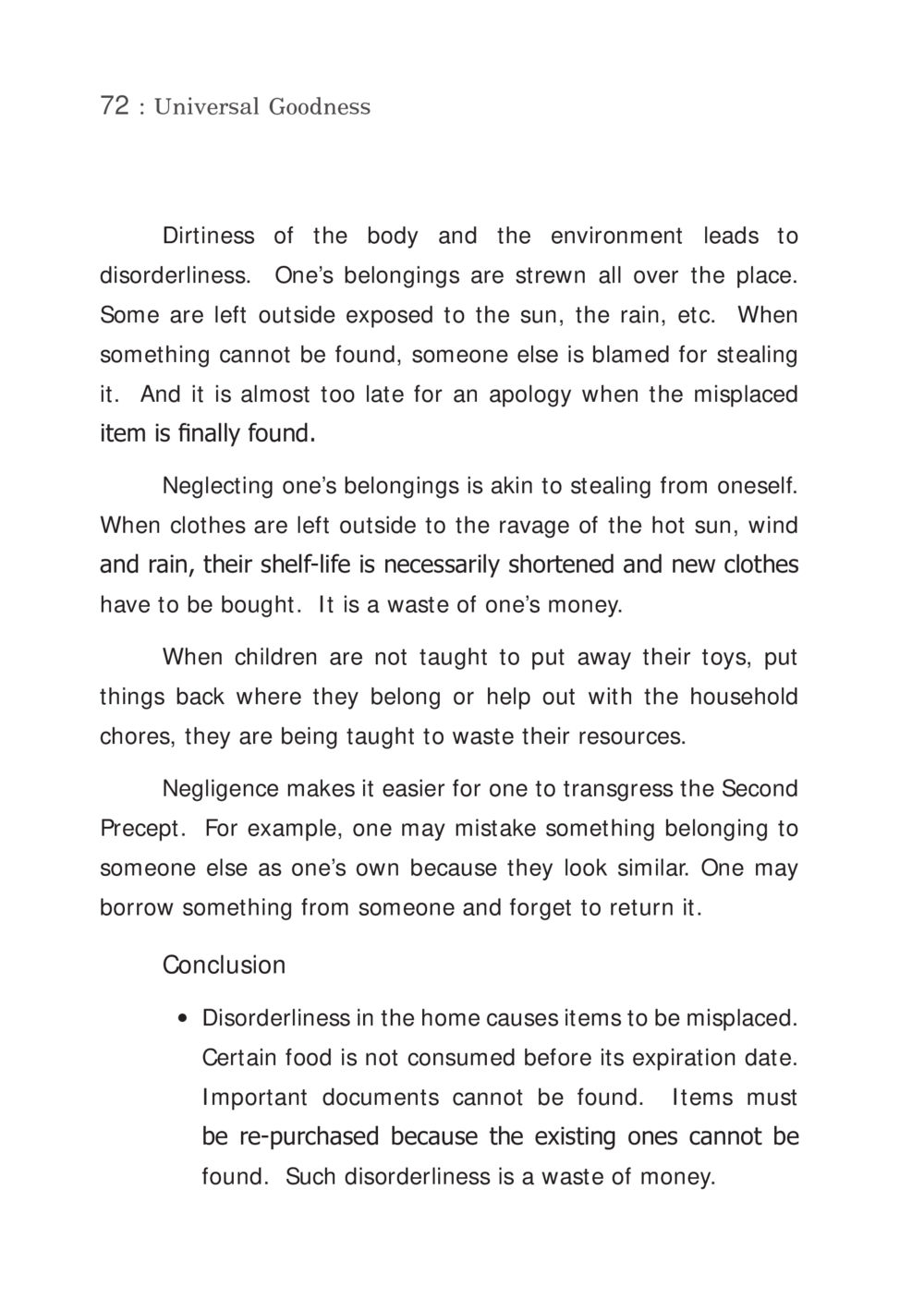 72 : Universal Goodness

Dirtiness of the body and the environment leads to disorderliness. One's belongings are strewn all over the place. Some are left outside exposed to the sun, the rain, etc. When something cannot be found, someone else is blamed for stealing it. And it is almost too late for an apology when the misplaced item is finally found.

Neglecting one's belongings is akin to stealing from oneself. When clothes are left outside to the ravage of the hot sun, wind and rain, their shelf-life is necessarily shortened and new clothes have to be bought. It is a waste of one's money.

When children are not taught to put away their toys, put things back where they belong or help out with the household chores, they are being taught to waste their resources.

Negligence makes it easier for one to transgress the Second Precept. For example, one may mistake something belonging to someone else as one's own because they look similar. One may borrow something from someone and forget to return it.

Conclusion

• Disorderliness in the home causes items to be misplaced. Certain food is not consumed before its expiration date. Important documents cannot be found. Items must be re-purchased because the existing ones cannot be found. Such disorderliness is a waste of money.